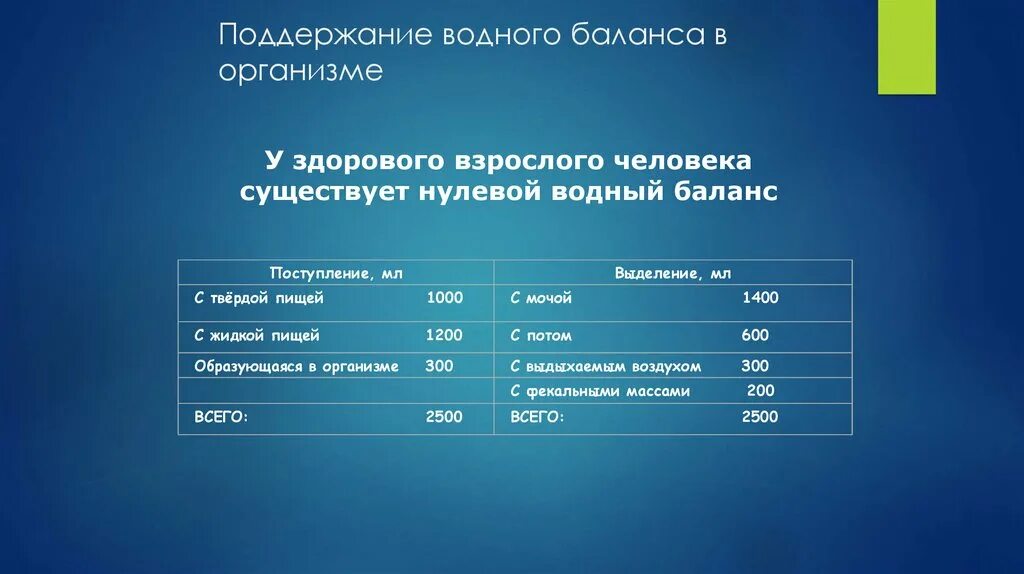 Поддержание водного баланса в организме

У здорового взрослого человека существует нулевой водный баланс

| Поступление, мл | | Выделение, мл | |
|---|---|---|---|
| С твёрдой пищей | 1000 | С мочой | 1400 |
| С жидкой пищей | 1200 | С потом | 600 |
| Образующаяся в организме | 300 | С выдыхаемым воздухом | 300 |
| | | С фекальными массами | 200 |
| ВСЕГО: | 2500 | ВСЕГО: | 2500 |